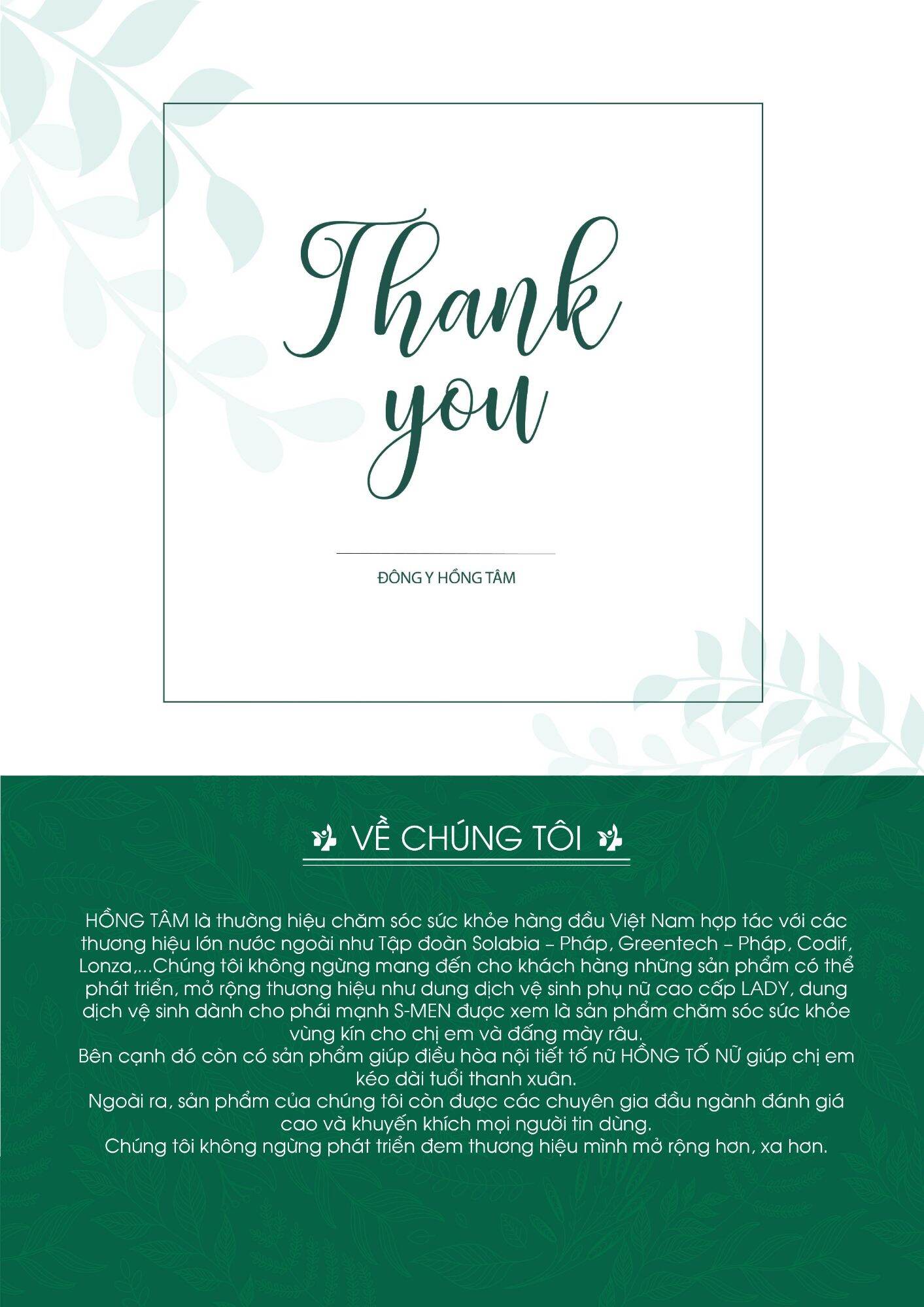 Thank you

ĐÔNG Y HỒNG TÂM

VỀ CHÚNG TÔI

HỒNG TÂM là thường hiệu chăm sóc sức khỏe hàng đầu Việt Nam hợp tác với các thương hiệu lớn nước ngoài như Tập đoàn Solabia – Pháp, Greentech – Pháp, Codif, Lonza,...Chúng tôi không ngừng mang đến cho khách hàng những sản phẩm có thể phát triển, mở rộng thương hiệu như dung dịch vệ sinh phụ nữ cao cấp LADY, dung dịch vệ sinh dành cho phái mạnh S-MEN được xem là sản phẩm chăm sóc sức khỏe vùng kín cho chị em và đấng mày râu.
Bên cạnh đó còn có sản phẩm giúp điều hòa nội tiết tố nữ HỒNG TỐ NỮ giúp chị em kéo dài tuổi thanh xuân.
Ngoài ra, sản phẩm của chúng tôi còn được các chuyên gia đầu ngành đánh giá cao và khuyến khích mọi người tin dùng.
Chúng tôi không ngừng phát triển đem thương hiệu mình mở rộng hơn, xa hơn.